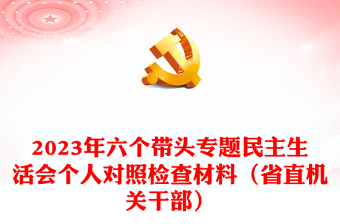 2023年六个带头专题民主生活会个人对照检查材料（省直机关干部）